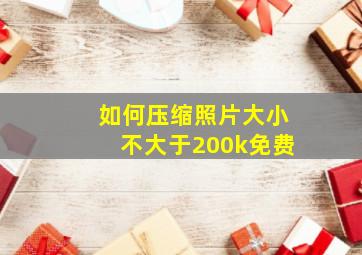 如何压缩照片大小
不大于200k免费